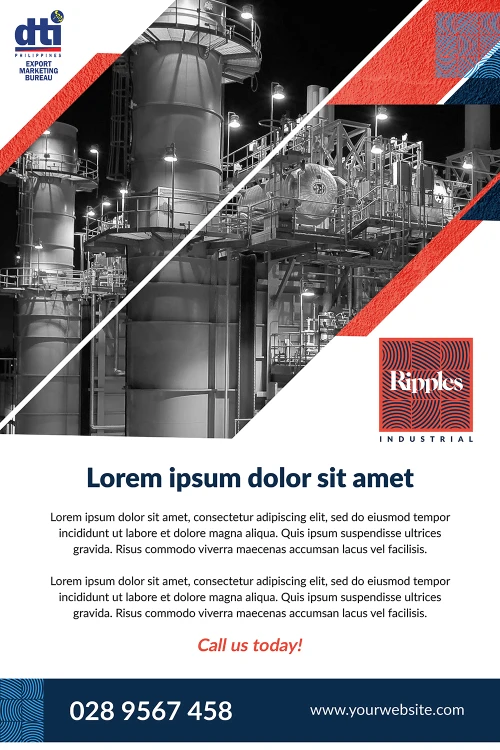 dti
PHILIPPINES
EXPORT
MARKETING
BUREAU

Ripples
INDUSTRIAL

Lorem ipsum dolor sit amet

Lorem ipsum dolor sit amet, consectetur adipiscing elit, sed do eiusmod tempor incididunt ut labore et dolore magna aliqua. Quis ipsum suspendisse ultrices gravida. Risus commodo viverra maecenas accumsan lacus vel facilisis.

Lorem ipsum dolor sit amet, consectetur adipiscing elit, sed do eiusmod tempor incididunt ut labore et dolore magna aliqua. Quis ipsum suspendisse ultrices gravida. Risus commodo viverra maecenas accumsan lacus vel facilisis.

Call us today!

028 9567 458

www.yourwebsite.com